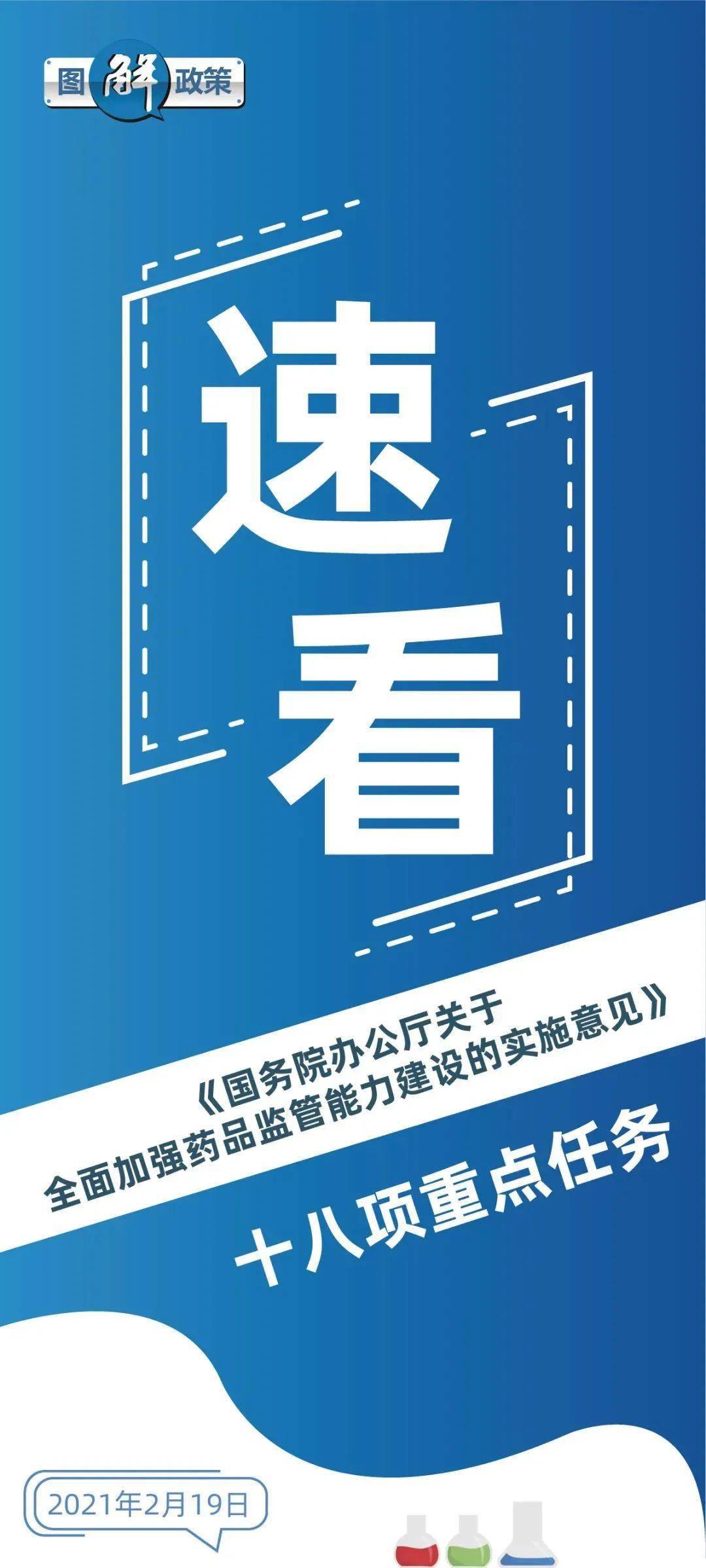 图解政策

速看

《国务院办公厅关于全面加强药品监管能力建设的实施意见》

十八项重点任务

2021年2月19日